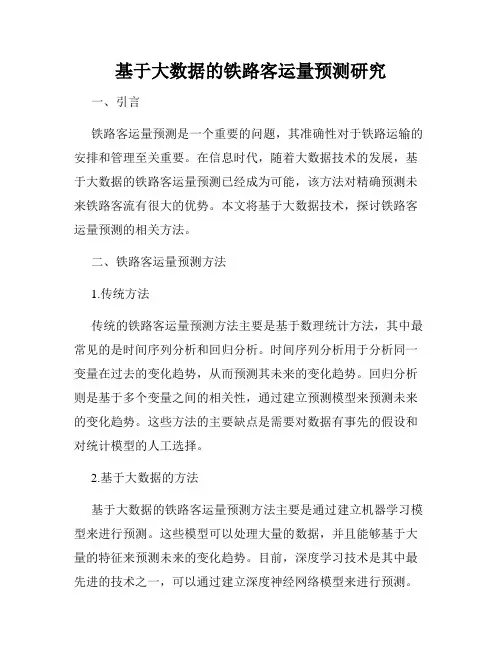 基于大数据的铁路客运量预测研究

一、引言

铁路客运量预测是一个重要的问题，其准确性对于铁路运输的安排和管理至关重要。在信息时代，随着大数据技术的发展，基于大数据的铁路客运量预测已经成为可能，该方法对精确预测未来铁路客流有很大的优势。本文将基于大数据技术，探讨铁路客运量预测的相关方法。

二、铁路客运量预测方法

1.传统方法

传统的铁路客运量预测方法主要是基于数理统计方法，其中最常见的是时间序列分析和回归分析。时间序列分析用于分析同一变量在过去的变化趋势，从而预测其未来的变化趋势。回归分析则是基于多个变量之间的相关性，通过建立预测模型来预测未来的变化趋势。这些方法的主要缺点是需要对数据有事先的假设和对统计模型的人工选择。

2.基于大数据的方法

基于大数据的铁路客运量预测方法主要是通过建立机器学习模型来进行预测。这些模型可以处理大量的数据，并且能够基于大量的特征来预测未来的变化趋势。目前，深度学习技术是其中最先进的技术之一，可以通过建立深度神经网络模型来进行预测。